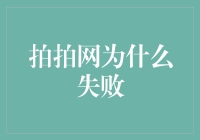 拍拍网为什么失败